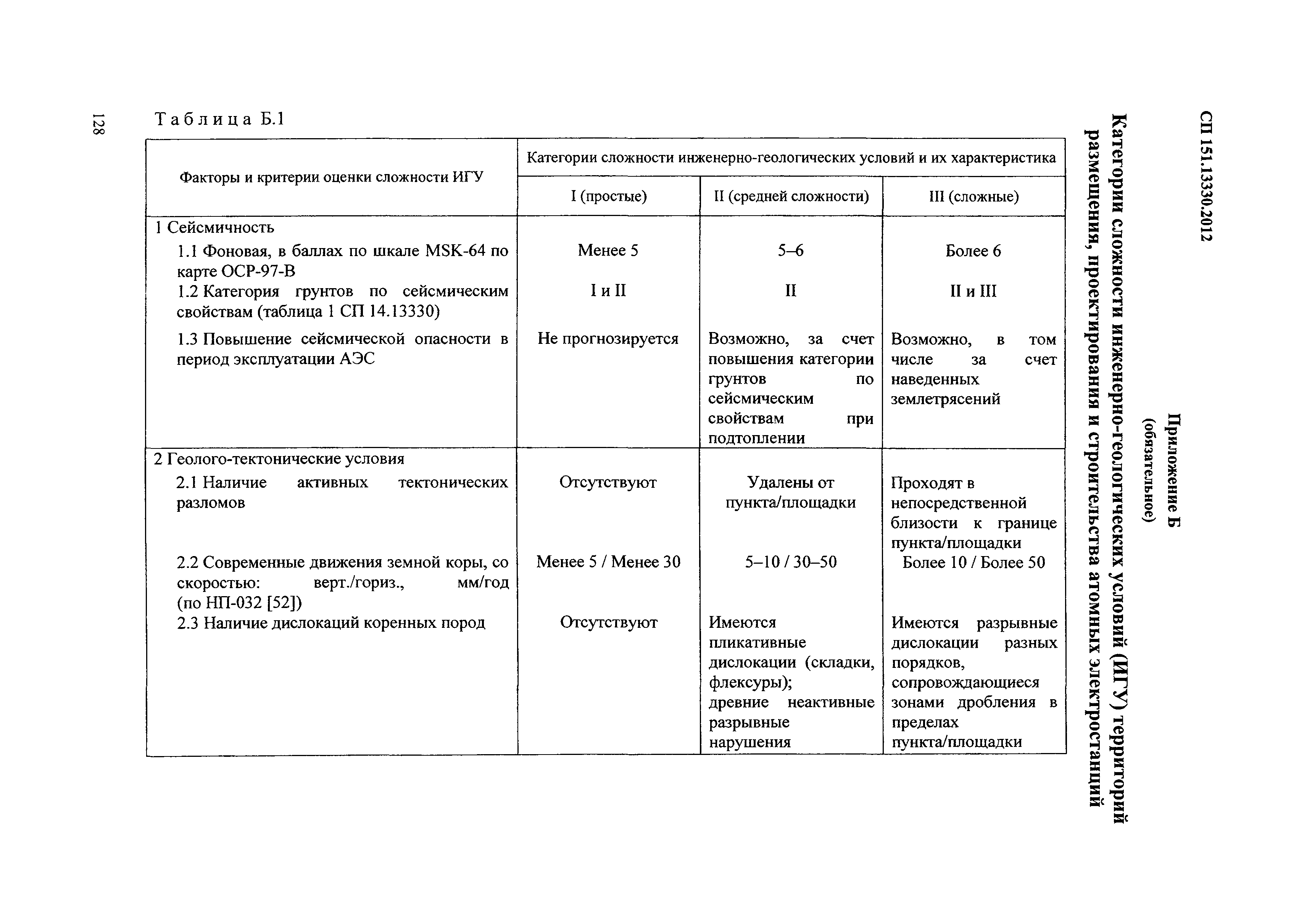 СП 151.13330.2012

Приложение Б
(обязательное)

Категории сложности инженерно-геологических условий (ИГУ) территорий размещения, проектирования и строительства атомных электростанций

Таблица Б.1

| Факторы и критерии оценки сложности ИГУ | Категории сложности инженерно-геологических условий и их характеристика | | |
|---|---|---|---|
| | I (простые) | II (средней сложности) | III (сложные) |
| 1 Сейсмичность | | | |
| 1.1 Фоновая, в баллах по шкале MSK-64 по карте ОСР-97-В | Менее 5 | 5–6 | Более 6 |
| 1.2 Категория грунтов по сейсмическим свойствам (таблица 1 СП 14.13330) | I и II | II | II и III |
| 1.3 Повышение сейсмической опасности в период эксплуатации АЭС | Не прогнозируется | Возможно, за счет повышения категории грунтов по сейсмическим свойствам при подтоплении | Возможно, в том числе за счет наведенных землетрясений |
| 2 Геолого-тектонические условия | | | |
| 2.1 Наличие активных тектонических разломов | Отсутствуют | Удалены от пункта/площадки | Проходят в непосредственной близости к границе пункта/площадки |
| 2.2 Современные движения земной коры, со скоростью: верт./гориз., мм/год (по НП-032 [52]) | Менее 5 / Менее 30 | 5–10 / 30–50 | Более 10 / Более 50 |
| 2.3 Наличие дислокаций коренных пород | Отсутствуют | Имеются пликативные дислокации (складки, флексуры); древние неактивные разрывные нарушения | Имеются разрывные дислокации разных порядков, сопровождающиеся зонами дробления в пределах пункта/площадки |

128